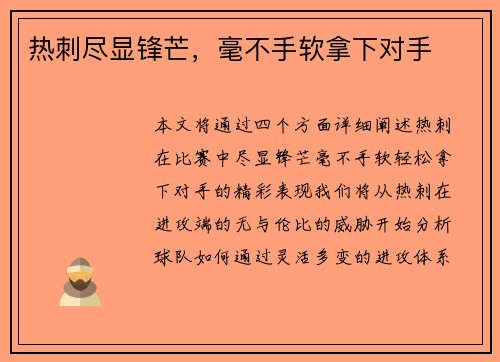 热刺尽显锋芒，毫不手软拿下对手

本文将通过四个方面详细阐述热刺在比赛中尽显锋芒毫不手软轻松拿下对手的精彩表现我们将从热刺在进攻端的无与伦比的威胁开始分析球队如何通过灵活多变的进攻体系